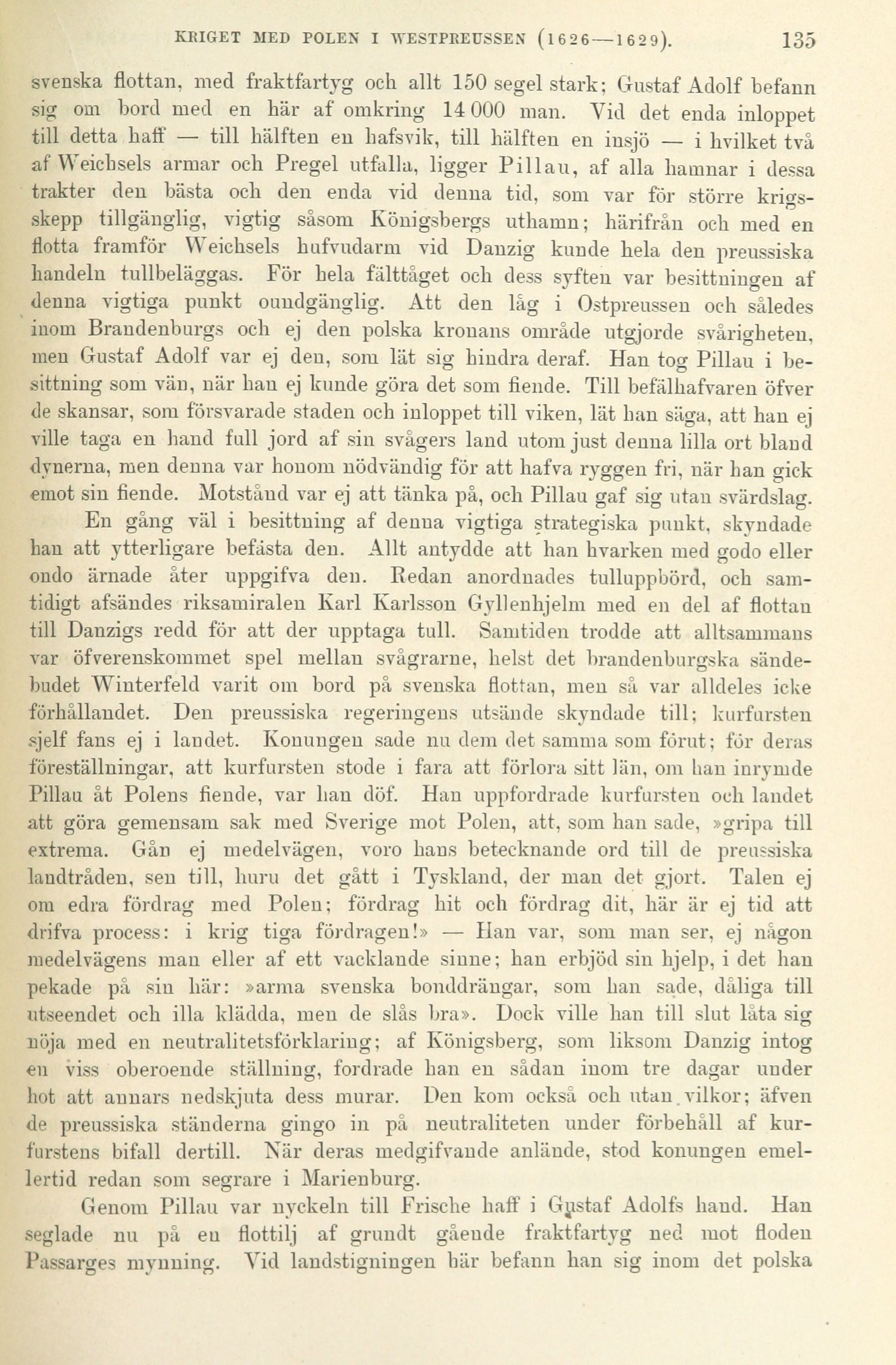 KRIGET MED POLEN I WESTPREUSSEN (1626—1629). 135

svenska flottan, med fraktfartyg och allt 150 segel stark; Gustaf Adolf befann sig om bord med en här af omkring 14 000 man. Vid det enda inloppet till detta haff — till hälften en hafsvik, till hälften en insjö — i hvilket två af Weichsels armar och Pregel utfalla, ligger Pillau, af alla hamnar i dessa trakter den bästa och den enda vid denna tid, som var för större krigsskepp tillgänglig, vigtig såsom Königsbergs uthamn; härifrån och med en flotta framför Weichsels hufvudarm vid Danzig kunde hela den preussiska handeln tullbeläggas. För hela fälttåget och dess syften var besittningen af denna vigtiga punkt oundgänglig. Att den låg i Ostpreussen och således inom Brandenburgs och ej den polska kronans område utgjorde svårigheten, men Gustaf Adolf var ej den, som lät sig hindra deraf. Han tog Pillau i besittning som vän, när han ej kunde göra det som fiende. Till befälhafvaren öfver de skansar, som försvarade staden och inloppet till viken, lät han säga, att han ej ville taga en hand full jord af sin svågers land utom just denna lilla ort bland dynerna, men denna var honom nödvändig för att hafva ryggen fri, när han gick emot sin fiende. Motstånd var ej att tänka på, och Pillau gaf sig utan svärdslag.

En gång väl i besittning af denna vigtiga strategiska punkt, skyndade han att ytterligare befästa den. Allt antydde att han hvarken med godo eller ondo ärnade åter uppgifva den. Redan anordnades tulluppbörd, och samtidigt afsändes riksamiralen Karl Karlsson Gyllenhjelm med en del af flottan till Danzigs redd för att der upptaga tull. Samtiden trodde att alltsammans var öfverenskommet spel mellan svågrarne, helst det brandenburgska sändebudet Winterfeld varit om bord på svenska flottan, men så var alldeles icke förhållandet. Den preussiska regeringens utsände skyndade till; kurfursten sjelf fans ej i landet. Konungen sade nu dem det samma som förut; för deras föreställningar, att kurfursten stode i fara att förlora sitt län, om han inrymde Pillau åt Polens fiende, var han döf. Han uppfordrade kurfursten och landet att göra gemensam sak med Sverige mot Polen, att, som han sade, »gripa till extrema. Gån ej medelvägen, voro hans betecknande ord till de preussiska landtråden, sen till, huru det gått i Tyskland, der man det gjort. Talen ej om edra fördrag med Polen; fördrag hit och fördrag dit, här är ej tid att drifva process: i krig tiga fördragen!» — Han var, som man ser, ej någon medelvägens man eller af ett vacklande sinne; han erbjöd sin hjelp, i det han pekade på sin här: »arma svenska bonddrängar, som han sade, dåliga till utseendet och illa klädda, men de slås bra». Dock ville han till slut låta sig nöja med en neutralitetsförklaring; af Königsberg, som liksom Danzig intog en viss oberoende ställning, fordrade han en sådan inom tre dagar under hot att annars nedskjuta dess murar. Den kom också och utan vilkor; äfven de preussiska ständerna gingo in på neutraliteten under förbehåll af kurfurstens bifall dertill. När deras medgifvande anlände, stod konungen emellertid redan som segrare i Marienburg.

Genom Pillau var nyckeln till Frische haff i Gustaf Adolfs hand. Han seglade nu på en flottilj af grundt gående fraktfartyg ned mot floden Passarges mynning. Vid landstigningen här befann han sig inom det polska